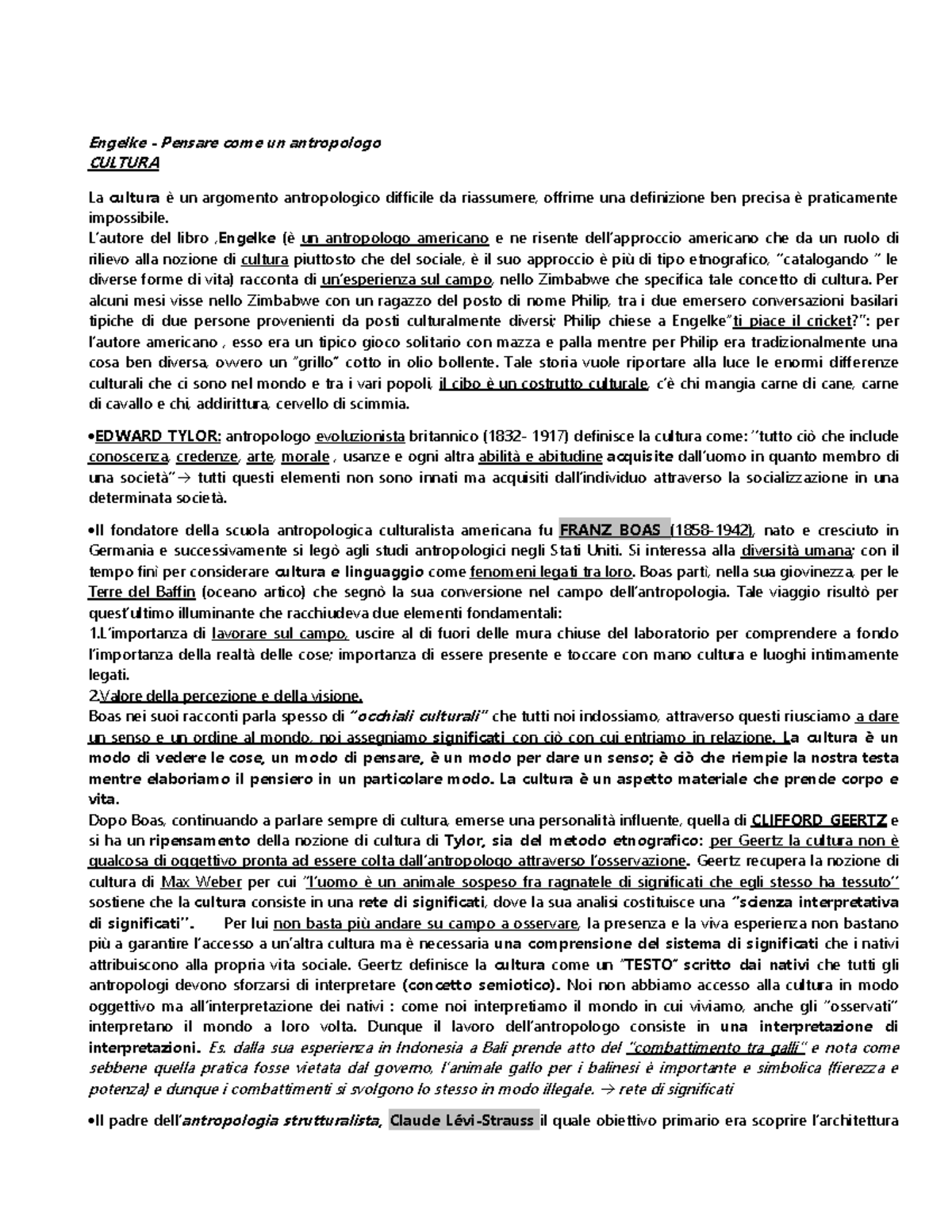 Engelke - Pensare come un antropologo
CULTURA

La cultura è un argomento antropologico difficile da riassumere, offrirne una definizione ben precisa è praticamente impossibile.
L'autore del libro ,Engelke (è un antropologo americano e ne risente dell'approccio americano che da un ruolo di rilievo alla nozione di cultura piuttosto che del sociale, è il suo approccio è più di tipo etnografico, "catalogando " le diverse forme di vita) racconta di un'esperienza sul campo, nello Zimbabwe che specifica tale concetto di cultura. Per alcuni mesi visse nello Zimbabwe con un ragazzo del posto di nome Philip, tra i due emersero conversazioni basilari tipiche di due persone provenienti da posti culturalmente diversi; Philip chiese a Engelke"ti piace il cricket?": per l'autore americano , esso era un tipico gioco solitario con mazza e palla mentre per Philip era tradizionalmente una cosa ben diversa, ovvero un "grillo" cotto in olio bollente. Tale storia vuole riportare alla luce le enormi differenze culturali che ci sono nel mondo e tra i vari popoli, il cibo è un costrutto culturale, c'è chi mangia carne di cane, carne di cavallo e chi, addirittura, cervello di scimmia.

•EDWARD TYLOR: antropologo evoluzionista britannico (1832- 1917) definisce la cultura come: "tutto ciò che include conoscenza, credenze, arte, morale , usanze e ogni altra abilità e abitudine acquisite dall'uomo in quanto membro di una società"→ tutti questi elementi non sono innati ma acquisiti dall'individuo attraverso la socializzazione in una determinata società.

•Il fondatore della scuola antropologica culturalista americana fu FRANZ BOAS (1858-1942), nato e cresciuto in Germania e successivamente si legò agli studi antropologici negli Stati Uniti. Si interessa alla diversità umana; con il tempo finì per considerare cultura e linguaggio come fenomeni legati tra loro. Boas partì, nella sua giovinezza, per le Terre del Baffin (oceano artico) che segnò la sua conversione nel campo dell'antropologia. Tale viaggio risultò per quest'ultimo illuminante che racchiudeva due elementi fondamentali:
1.L'importanza di lavorare sul campo, uscire al di fuori delle mura chiuse del laboratorio per comprendere a fondo l'importanza della realtà delle cose; importanza di essere presente e toccare con mano cultura e luoghi intimamente legati.
2.Valore della percezione e della visione.
Boas nei suoi racconti parla spesso di "occhiali culturali" che tutti noi indossiamo, attraverso questi riusciamo a dare un senso e un ordine al mondo, noi assegniamo significati con ciò con cui entriamo in relazione. La cultura è un modo di vedere le cose, un modo di pensare, è un modo per dare un senso; è ciò che riempie la nostra testa mentre elaboriamo il pensiero in un particolare modo. La cultura è un aspetto materiale che prende corpo e vita.
Dopo Boas, continuando a parlare sempre di cultura, emerse una personalità influente, quella di CLIFFORD GEERTZ e si ha un ripensamento della nozione di cultura di Tylor, sia del metodo etnografico: per Geertz la cultura non è qualcosa di oggettivo pronta ad essere colta dall'antropologo attraverso l'osservazione. Geertz recupera la nozione di cultura di Max Weber per cui "l'uomo è un animale sospeso fra ragnatele di significati che egli stesso ha tessuto" sostiene che la cultura consiste in una rete di significati, dove la sua analisi costituisce una "scienza interpretativa di significati". Per lui non basta più andare su campo a osservare, la presenza e la viva esperienza non bastano più a garantire l'accesso a un'altra cultura ma è necessaria una comprensione del sistema di significati che i nativi attribuiscono alla propria vita sociale. Geertz definisce la cultura come un "TESTO" scritto dai nativi che tutti gli antropologi devono sforzarsi di interpretare (concetto semiotico). Noi non abbiamo accesso alla cultura in modo oggettivo ma all'interpretazione dei nativi : come noi interpretiamo il mondo in cui viviamo, anche gli "osservati" interpretano il mondo a loro volta. Dunque il lavoro dell'antropologo consiste in una interpretazione di interpretazioni. Es. dalla sua esperienza in Indonesia a Bali prende atto del "combattimento tra galli" e nota come sebbene quella pratica fosse vietata dal governo, l'animale gallo per i balinesi è importante e simbolica (fierezza e potenza) e dunque i combattimenti si svolgono lo stesso in modo illegale. → rete di significati

•Il padre dell'antropologia strutturalista, Claude Lévi-Strauss il quale obiettivo primario era scoprire l'architettura